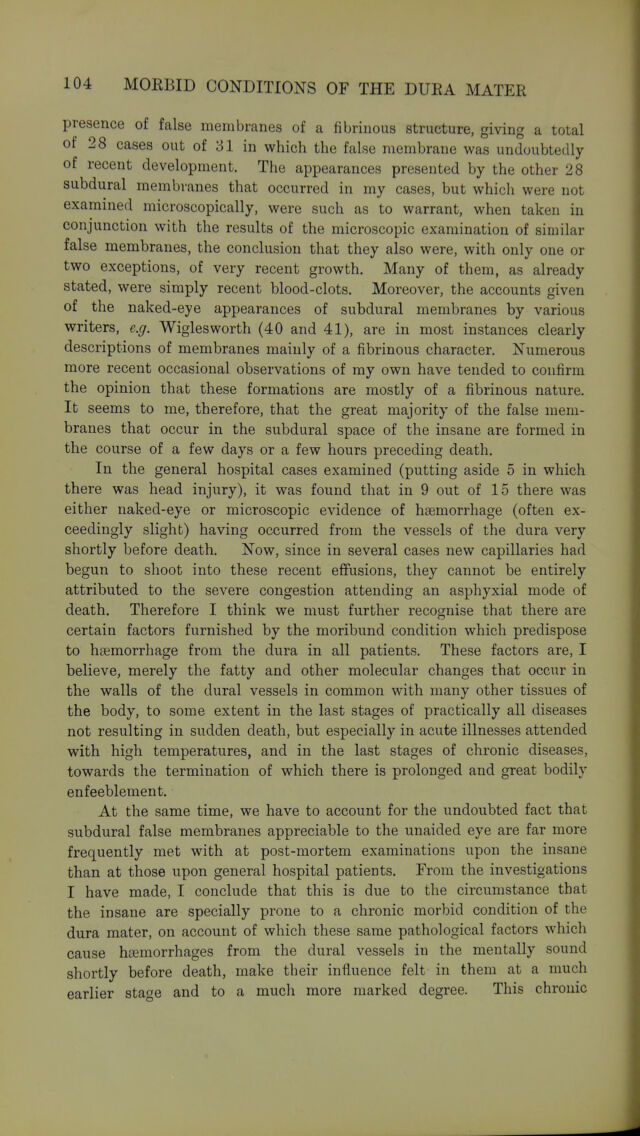 104 MORBID CONDITIONS OF THE DURA MATER

presence of false membranes of a fibrinous structure, giving a total of 28 cases out of 31 in which the false membrane was undoubtedly of recent development. The appearances presented by the other 28 subdural membranes that occurred in my cases, but which were not examined microscopically, were such as to warrant, when taken in conjunction with the results of the microscopic examination of similar false membranes, the conclusion that they also were, with only one or two exceptions, of very recent growth. Many of them, as already stated, were simply recent blood-clots. Moreover, the accounts given of the naked-eye appearances of subdural membranes by various writers, e.g. Wiglesworth (40 and 41), are in most instances clearly descriptions of membranes mainly of a fibrinous character. Numerous more recent occasional observations of my own have tended to confirm the opinion that these formations are mostly of a fibrinous nature. It seems to me, therefore, that the great majority of the false membranes that occur in the subdural space of the insane are formed in the course of a few days or a few hours preceding death.

In the general hospital cases examined (putting aside 5 in which there was head injury), it was found that in 9 out of 15 there was either naked-eye or microscopic evidence of hæmorrhage (often exceedingly slight) having occurred from the vessels of the dura very shortly before death. Now, since in several cases new capillaries had begun to shoot into these recent effusions, they cannot be entirely attributed to the severe congestion attending an asphyxial mode of death. Therefore I think we must further recognise that there are certain factors furnished by the moribund condition which predispose to hæmorrhage from the dura in all patients. These factors are, I believe, merely the fatty and other molecular changes that occur in the walls of the dural vessels in common with many other tissues of the body, to some extent in the last stages of practically all diseases not resulting in sudden death, but especially in acute illnesses attended with high temperatures, and in the last stages of chronic diseases, towards the termination of which there is prolonged and great bodily enfeeblement.

At the same time, we have to account for the undoubted fact that subdural false membranes appreciable to the unaided eye are far more frequently met with at post-mortem examinations upon the insane than at those upon general hospital patients. From the investigations I have made, I conclude that this is due to the circumstance that the insane are specially prone to a chronic morbid condition of the dura mater, on account of which these same pathological factors which cause hæmorrhages from the dural vessels in the mentally sound shortly before death, make their influence felt in them at a much earlier stage and to a much more marked degree. This chronic